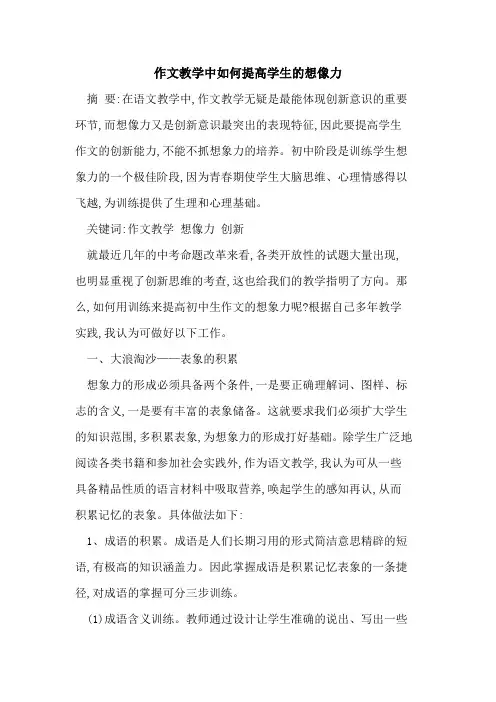 作文教学中如何提高学生的想像力

摘　要:在语文教学中,作文教学无疑是最能体现创新意识的重要环节,而想像力又是创新意识最突出的表现特征,因此要提高学生作文的创新能力,不能不抓想象力的培养。初中阶段是训练学生想象力的一个极佳阶段,因为青春期使学生大脑思维、心理情感得以飞越,为训练提供了生理和心理基础。

关键词:作文教学　想像力　创新

就最近几年的中考命题改革来看,各类开放性的试题大量出现,也明显重视了创新思维的考查,这也给我们的教学指明了方向。那么,如何用训练来提高初中生作文的想象力呢?根据自己多年教学实践,我认为可做好以下工作。

一、大浪淘沙——表象的积累

想象力的形成必须具备两个条件,一是要正确理解词、图样、标志的含义,一是要有丰富的表象储备。这就要求我们必须扩大学生的知识范围,多积累表象,为想象力的形成打好基础。除学生广泛地阅读各类书籍和参加社会实践外,作为语文教学,我认为可从一些具备精品性质的语言材料中吸取营养,唤起学生的感知再认,从而积累记忆的表象。具体做法如下:

1、成语的积累。成语是人们长期习用的形式简洁意思精辟的短语,有极高的知识涵盖力。因此掌握成语是积累记忆表象的一条捷径,对成语的掌握可分三步训练。

(1)成语含义训练。教师通过设计让学生准确的说出、写出一些